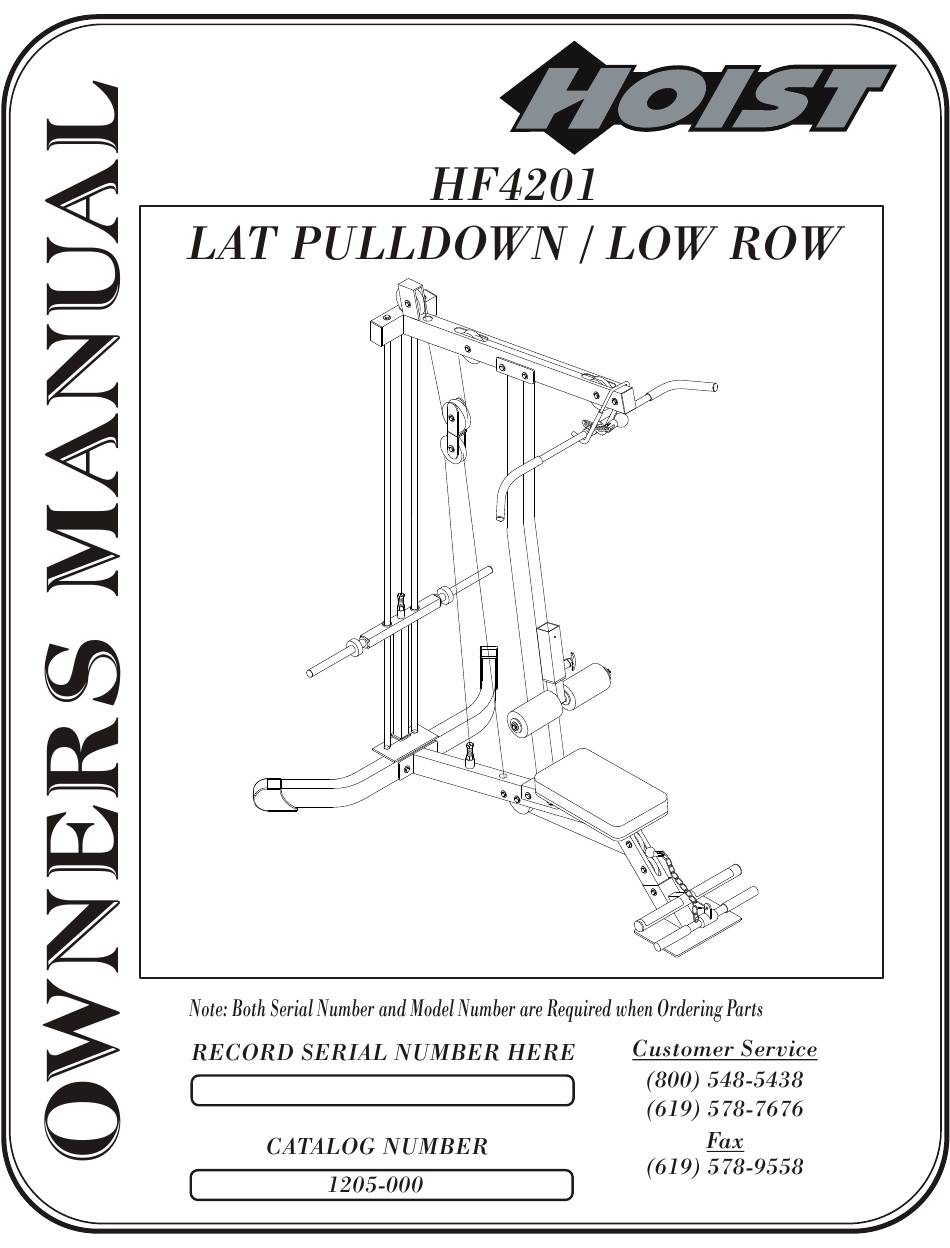 OWNERS MANUAL

HOIST

HF4201

LAT PULLDOWN / LOW ROW

Note: Both Serial Number and Model Number are Required when Ordering Parts

RECORD SERIAL NUMBER HERE

CATALOG NUMBER

1205-000

Customer Service
(800) 548-5438
(619) 578-7676

Fax
(619) 578-9558